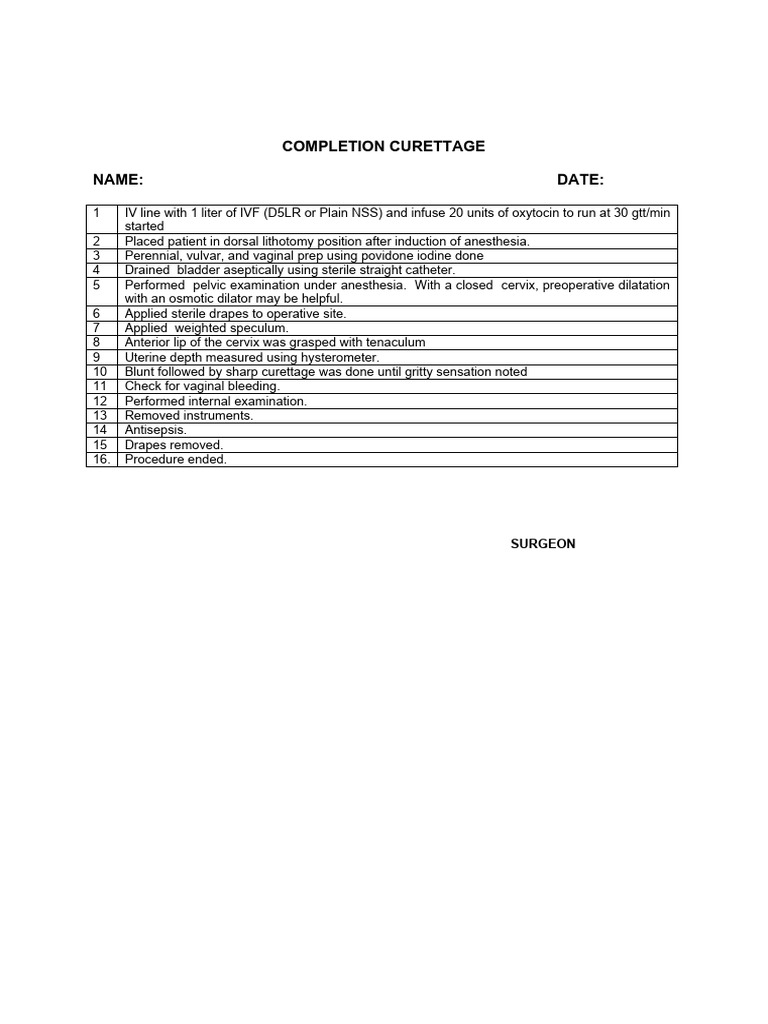 COMPLETION CURETTAGE

NAME: DATE:

| | |
|---|---|
| 1 | IV line with 1 liter of IVF (D5LR or Plain NSS) and infuse 20 units of oxytocin to run at 30 gtt/min started |
| 2 | Placed patient in dorsal lithotomy position after induction of anesthesia. |
| 3 | Perennial, vulvar, and vaginal prep using povidone iodine done |
| 4 | Drained bladder aseptically using sterile straight catheter. |
| 5 | Performed pelvic examination under anesthesia. With a closed cervix, preoperative dilatation with an osmotic dilator may be helpful. |
| 6 | Applied sterile drapes to operative site. |
| 7 | Applied weighted speculum. |
| 8 | Anterior lip of the cervix was grasped with tenaculum |
| 9 | Uterine depth measured using hysterometer. |
| 10 | Blunt followed by sharp curettage was done until gritty sensation noted |
| 11 | Check for vaginal bleeding. |
| 12 | Performed internal examination. |
| 13 | Removed instruments. |
| 14 | Antisepsis. |
| 15 | Drapes removed. |
| 16. | Procedure ended. |

SURGEON